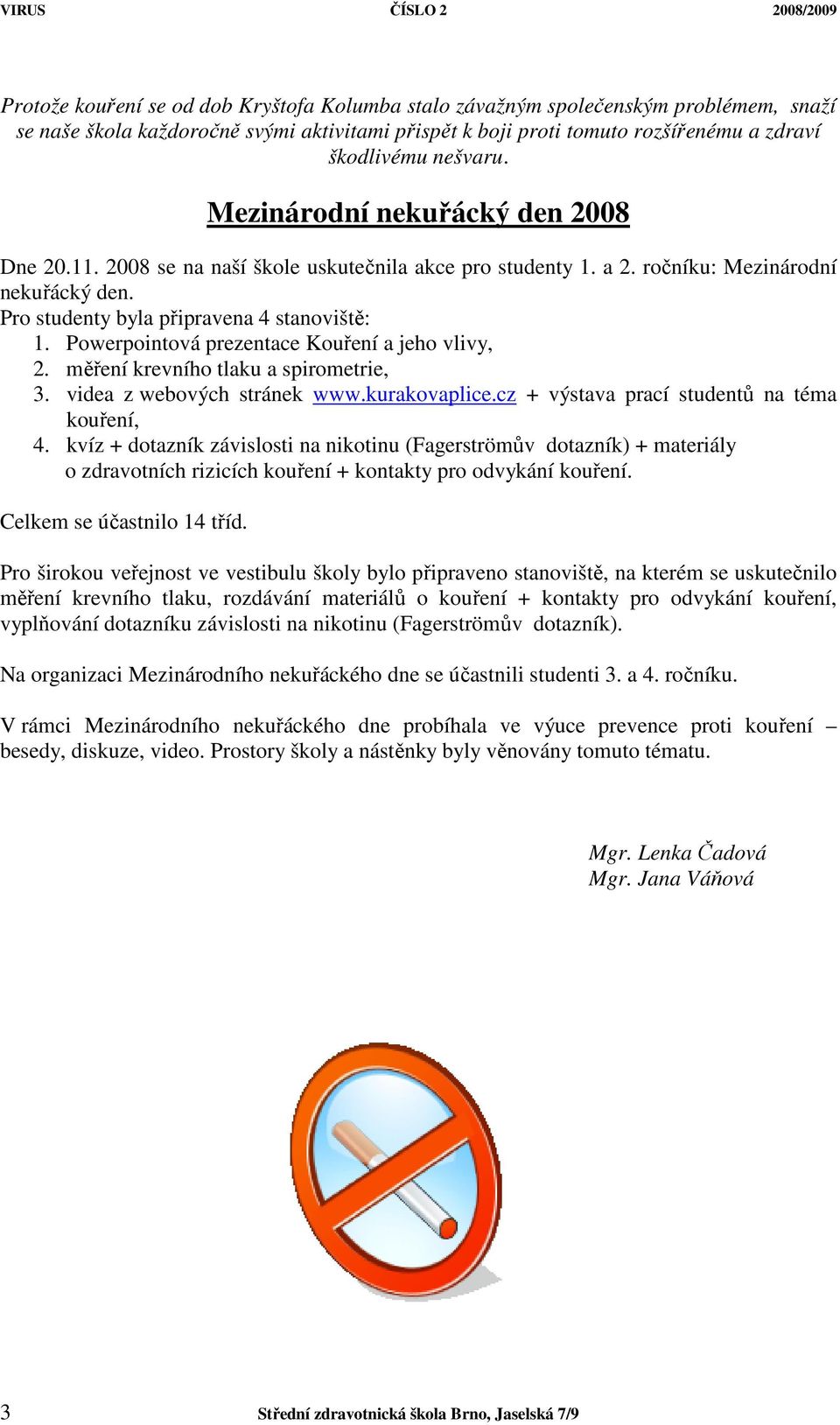 VIRUS ČÍSLO 2 2008/2009

Protože kouření se od dob Kryštofa Kolumba stalo závažným společenským problémem, snaží se naše škola každoročně svými aktivitami přispět k boji proti tomuto rozšířenému a zdraví škodlivému nešvaru.

Mezinárodní nekuřácký den 2008

Dne 20.11. 2008 se na naší škole uskutečnila akce pro studenty 1. a 2. ročníku: Mezinárodní nekuřácký den.
Pro studenty byla připravena 4 stanoviště:
1. Powerpointová prezentace Kouření a jeho vlivy,
2. měření krevního tlaku a spirometrie,
3. videa z webových stránek www.kurakovaplice.cz + výstava prací studentů na téma kouření,
4. kvíz + dotazník závislosti na nikotinu (Fagerströmův dotazník) + materiály o zdravotních rizicích kouření + kontakty pro odvykání kouření.

Celkem se účastnilo 14 tříd.

Pro širokou veřejnost ve vestibulu školy bylo připraveno stanoviště, na kterém se uskutečnilo měření krevního tlaku, rozdávání materiálů o kouření + kontakty pro odvykání kouření, vyplňování dotazníku závislosti na nikotinu (Fagerströmův dotazník).

Na organizaci Mezinárodního nekuřáckého dne se účastnili studenti 3. a 4. ročníku.

V rámci Mezinárodního nekuřáckého dne probíhala ve výuce prevence proti kouření – besedy, diskuze, video. Prostory školy a nástěnky byly věnovány tomuto tématu.

Mgr. Lenka Čadová
Mgr. Jana Váňová

3 Střední zdravotnická škola Brno, Jaselská 7/9